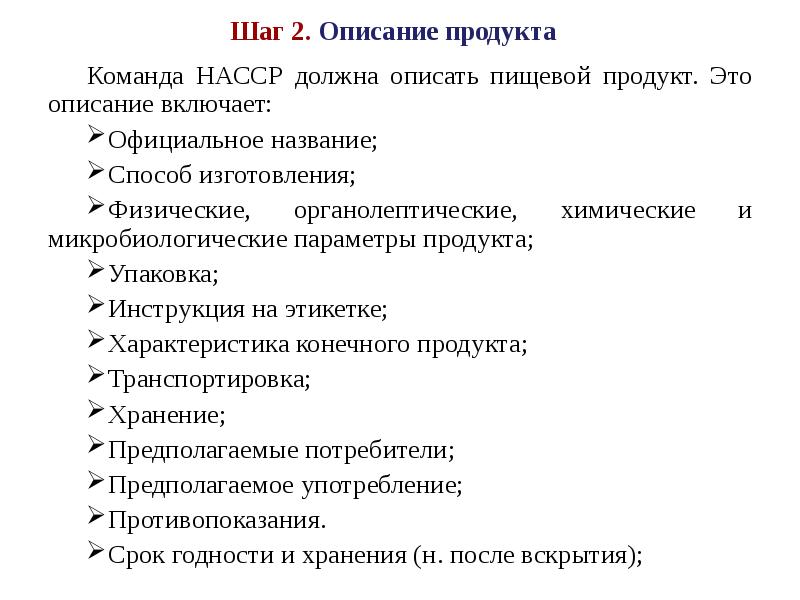 Шаг 2. Описание продукта

Команда НАССР должна описать пищевой продукт. Это описание включает:

➢Официальное название;

➢Способ изготовления;

➢Физические, органолептические, химические и микробиологические параметры продукта;

➢Упаковка;

➢Инструкция на этикетке;

➢Характеристика конечного продукта;

➢Транспортировка;

➢Хранение;

➢Предполагаемые потребители;

➢Предполагаемое употребление;

➢Противопоказания.

➢Срок годности и хранения (н. после вскрытия);